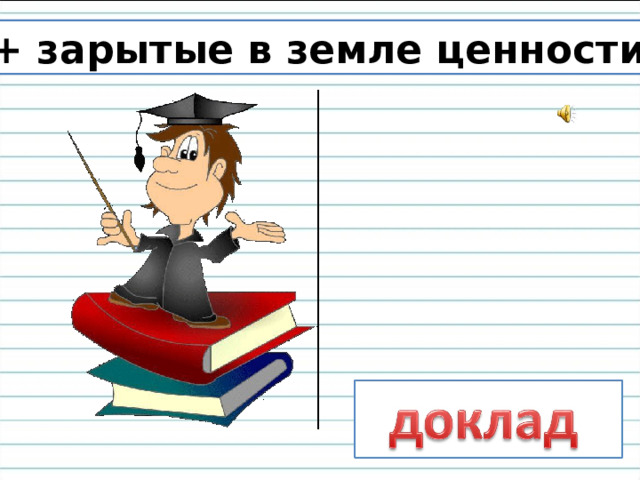 + зарытые в земле ценности

доклад